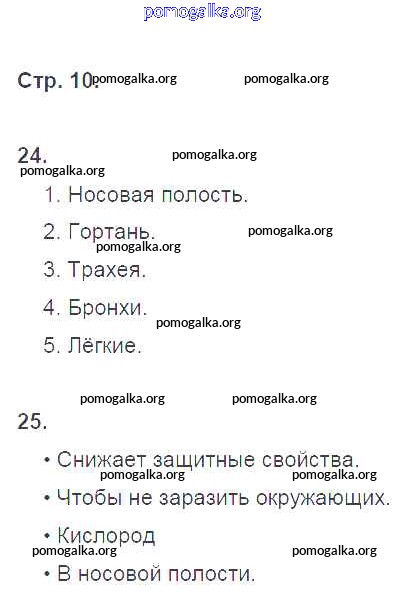 pomogalka.org

Стр. 10. pomogalka.org pomogalka.org

24. pomogalka.org
pomogalka.org

1. Носовая полость.

2. Гортань. pomogalka.org
pomogalka.org

3. Трахея.

4. Бронхи. pomogalka.org

5. Лёгкие.

pomogalka.org pomogalka.org

25.

• Снижает защитные свойства.
pomogalka.org pomogalka.org

• Чтобы не заразить окружающих.

• Кислород
pomogalka.org pomogalka.org

• В носовой полости.